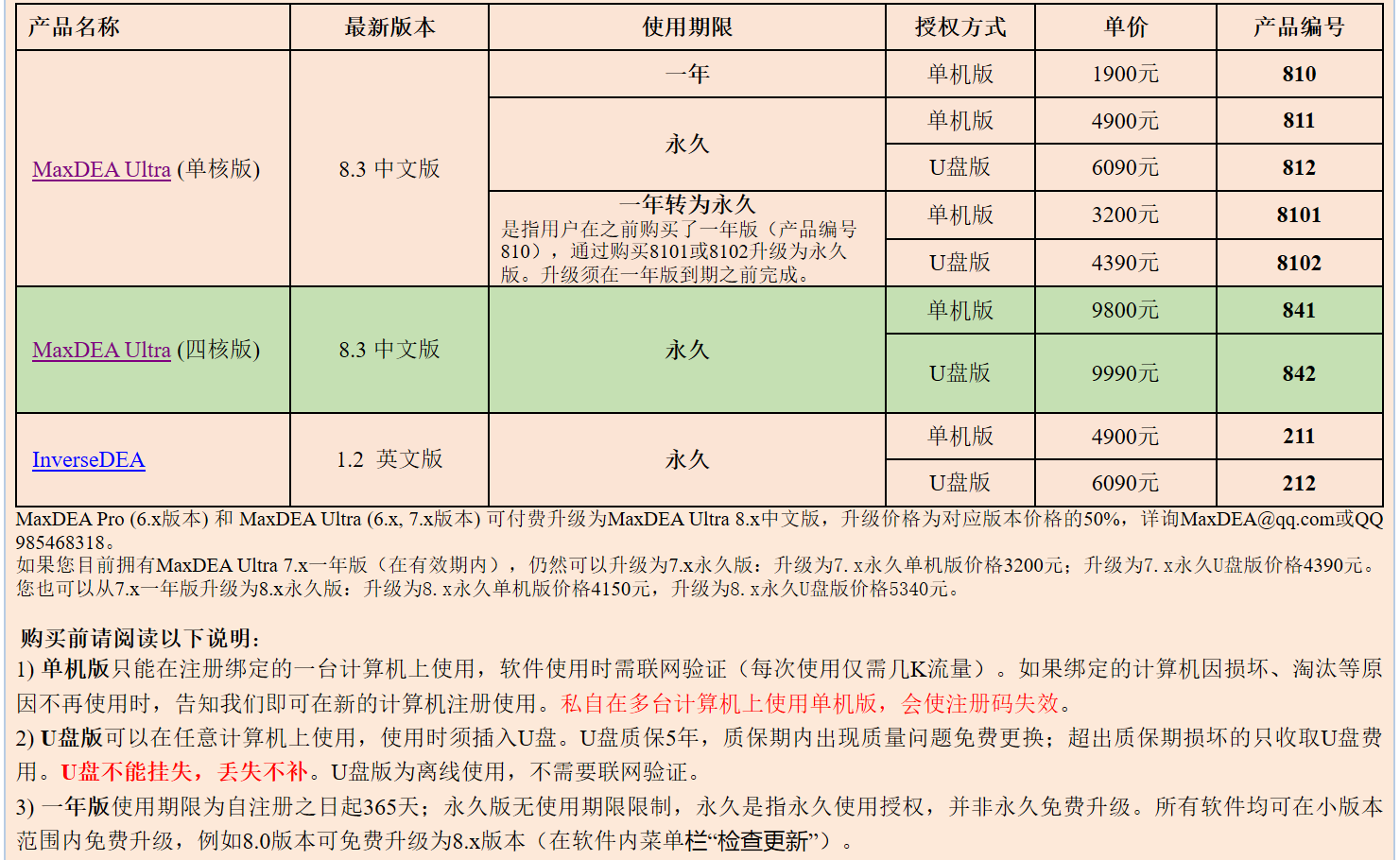 | 产品名称 | 最新版本 | 使用期限 | 授权方式 | 单价 | 产品编号 |
|---|---|---|---|---|---|
| MaxDEA Ultra (单核版) | 8.3 中文版 | 一年 | 单机版 | 1900元 | 810 |
| | | 永久 | 单机版 | 4900元 | 811 |
| | | | U盘版 | 6090元 | 812 |
| | | 一年转为永久 是指用户在之前购买了一年版（产品编号810），通过购买8101或8102升级为永久版。升级须在一年版到期之前完成。 | 单机版 | 3200元 | 8101 |
| | | | U盘版 | 4390元 | 8102 |
| MaxDEA Ultra (四核版) | 8.3 中文版 | 永久 | 单机版 | 9800元 | 841 |
| | | | U盘版 | 9990元 | 842 |
| InverseDEA | 1.2 英文版 | 永久 | 单机版 | 4900元 | 211 |
| | | | U盘版 | 6090元 | 212 |

MaxDEA Pro (6.x版本) 和 MaxDEA Ultra (6.x, 7.x版本) 可付费升级为MaxDEA Ultra 8.x中文版，升级价格为对应版本价格的50%，详询MaxDEA@qq.com或QQ 985468318。
如果您目前拥有MaxDEA Ultra 7.x一年版（在有效期内），仍然可以升级为7.x永久版：升级为7. x永久单机版价格3200元；升级为7. x永久U盘版价格4390元。
您也可以从7.x一年版升级为8.x永久版：升级为8. x永久单机版价格4150元，升级为8. x永久U盘版价格5340元。

购买前请阅读以下说明：
1) 单机版只能在注册绑定的一台计算机上使用，软件使用时需联网验证（每次使用仅需几K流量）。如果绑定的计算机因损坏、淘汰等原因不再使用时，告知我们即可在新的计算机注册使用。私自在多台计算机上使用单机版，会使注册码失效。
2) U盘版可以在任意计算机上使用，使用时须插入U盘。U盘质保5年，质保期内出现质量问题免费更换；超出质保期损坏的只收取U盘费用。U盘不能挂失，丢失不补。U盘版为离线使用，不需要联网验证。
3) 一年版使用期限为自注册之日起365天；永久版无使用期限限制，永久是指永久使用授权，并非永久免费升级。所有软件均可在小版本范围内免费升级，例如8.0版本可免费升级为8.x版本（在软件内菜单栏“检查更新”）。